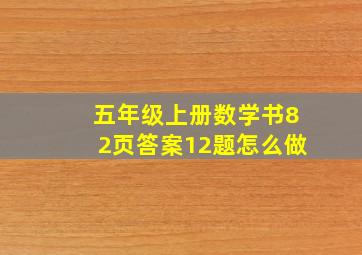 五年级上册数学书82页答案12题怎么做